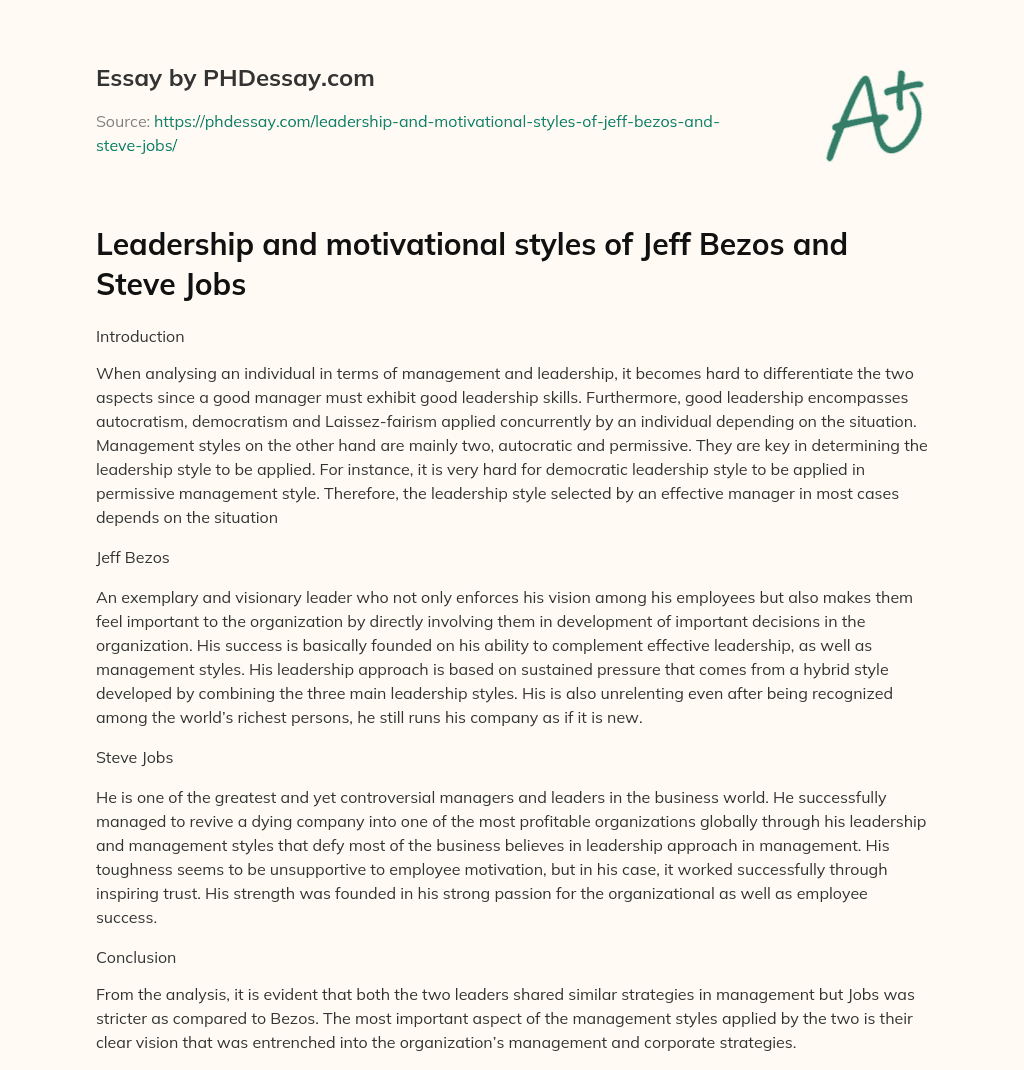 Essay by PHDessay.com

Source: https://phdessay.com/leadership-and-motivational-styles-of-jeff-bezos-and-steve-jobs/

A+

Leadership and motivational styles of Jeff Bezos and Steve Jobs

Introduction

When analysing an individual in terms of management and leadership, it becomes hard to differentiate the two aspects since a good manager must exhibit good leadership skills. Furthermore, good leadership encompasses autocratism, democratism and Laissez-fairism applied concurrently by an individual depending on the situation. Management styles on the other hand are mainly two, autocratic and permissive. They are key in determining the leadership style to be applied. For instance, it is very hard for democratic leadership style to be applied in permissive management style. Therefore, the leadership style selected by an effective manager in most cases depends on the situation

Jeff Bezos

An exemplary and visionary leader who not only enforces his vision among his employees but also makes them feel important to the organization by directly involving them in development of important decisions in the organization. His success is basically founded on his ability to complement effective leadership, as well as management styles. His leadership approach is based on sustained pressure that comes from a hybrid style developed by combining the three main leadership styles. His is also unrelenting even after being recognized among the world's richest persons, he still runs his company as if it is new.

Steve Jobs

He is one of the greatest and yet controversial managers and leaders in the business world. He successfully managed to revive a dying company into one of the most profitable organizations globally through his leadership and management styles that defy most of the business believes in leadership approach in management. His toughness seems to be unsupportive to employee motivation, but in his case, it worked successfully through inspiring trust. His strength was founded in his strong passion for the organizational as well as employee success.

Conclusion

From the analysis, it is evident that both the two leaders shared similar strategies in management but Jobs was stricter as compared to Bezos. The most important aspect of the management styles applied by the two is their clear vision that was entrenched into the organization's management and corporate strategies.